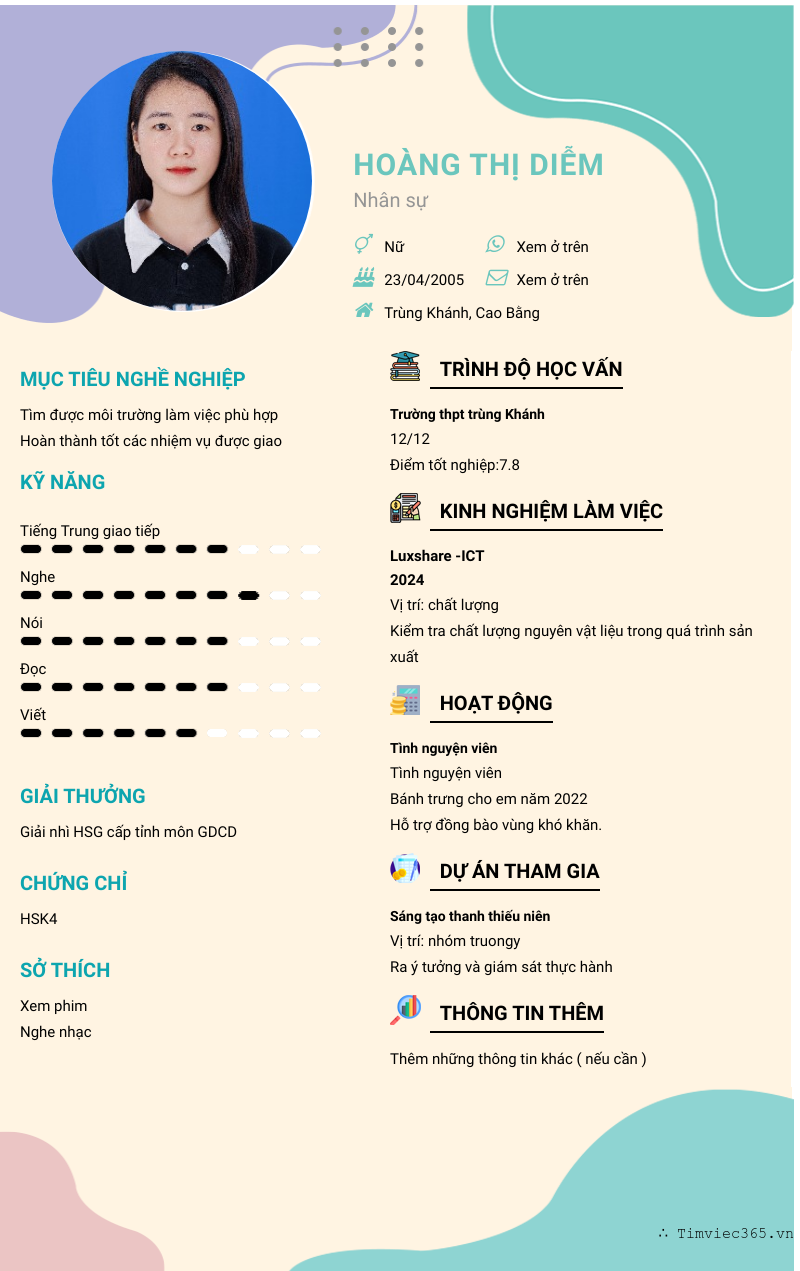 HOÀNG THỊ DIỄM

Nhân sự

Nữ

Xem ở trên

23/04/2005

Xem ở trên

Trùng Khánh, Cao Bằng

MỤC TIÊU NGHỀ NGHIỆP

Tìm được môi trường làm việc phù hợp
Hoàn thành tốt các nhiệm vụ được giao

KỸ NĂNG

Tiếng Trung giao tiếp

Nghe

Nói

Đọc

Viết

GIẢI THƯỞNG

Giải nhì HSG cấp tỉnh môn GDCD

CHỨNG CHỈ

HSK4

SỞ THÍCH

Xem phim
Nghe nhạc

TRÌNH ĐỘ HỌC VẤN

Trường thpt trùng Khánh
12/12
Điểm tốt nghiệp:7.8

KINH NGHIỆM LÀM VIỆC

Luxshare -ICT
2024
Vị trí: chất lượng
Kiểm tra chất lượng nguyên vật liệu trong quá trình sản xuất

HOẠT ĐỘNG

Tình nguyện viên
Tình nguyện viên
Bánh trưng cho em năm 2022
Hỗ trợ đồng bào vùng khó khăn.

DỰ ÁN THAM GIA

Sáng tạo thanh thiếu niên
Vị trí: nhóm truongy
Ra ý tưởng và giám sát thực hành

THÔNG TIN THÊM

Thêm những thông tin khác ( nếu cần )

∴ Timviec365.vn